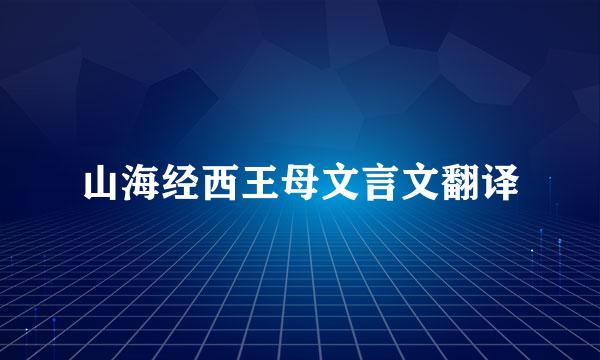 山海经西王母文言文翻译